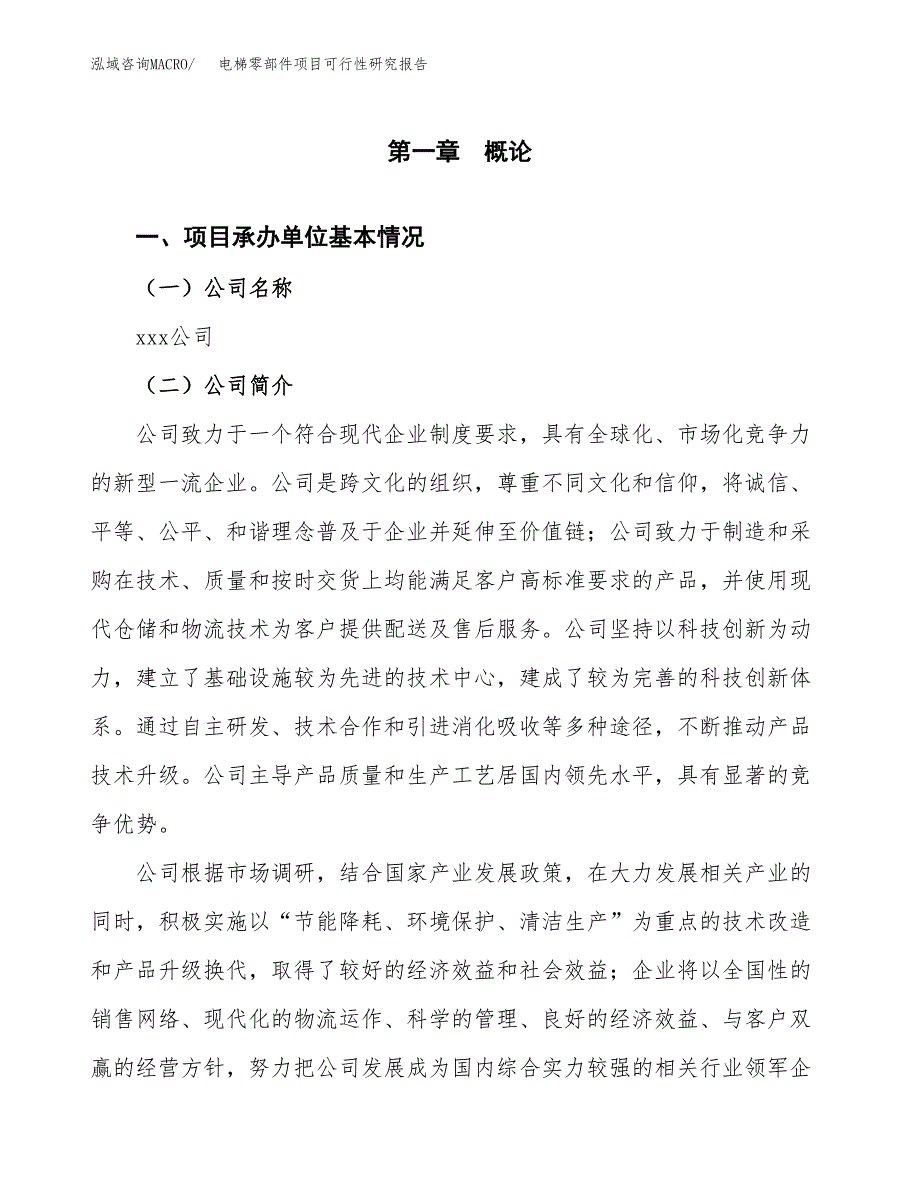 泓域咨询MACRO/　电梯零部件项目可行性研究报告

第一章　概论

一、项目承办单位基本情况

（一）公司名称

xxx公司

（二）公司简介

公司致力于一个符合现代企业制度要求，具有全球化、市场化竞争力的新型一流企业。公司是跨文化的组织，尊重不同文化和信仰，将诚信、平等、公平、和谐理念普及于企业并延伸至价值链；公司致力于制造和采购在技术、质量和按时交货上均能满足客户高标准要求的产品，并使用现代仓储和物流技术为客户提供配送及售后服务。公司坚持以科技创新为动力，建立了基础设施较为先进的技术中心，建成了较为完善的科技创新体系。通过自主研发、技术合作和引进消化吸收等多种途径，不断推动产品技术升级。公司主导产品质量和生产工艺居国内领先水平，具有显著的竞争优势。

公司根据市场调研，结合国家产业发展政策，在大力发展相关产业的同时，积极实施以“节能降耗、环境保护、清洁生产”为重点的技术改造和产品升级换代，取得了较好的经济效益和社会效益；企业将以全国性的销售网络、现代化的物流运作、科学的管理、良好的经济效益、与客户双赢的经营方针，努力把公司发展成为国内综合实力较强的相关行业领军企